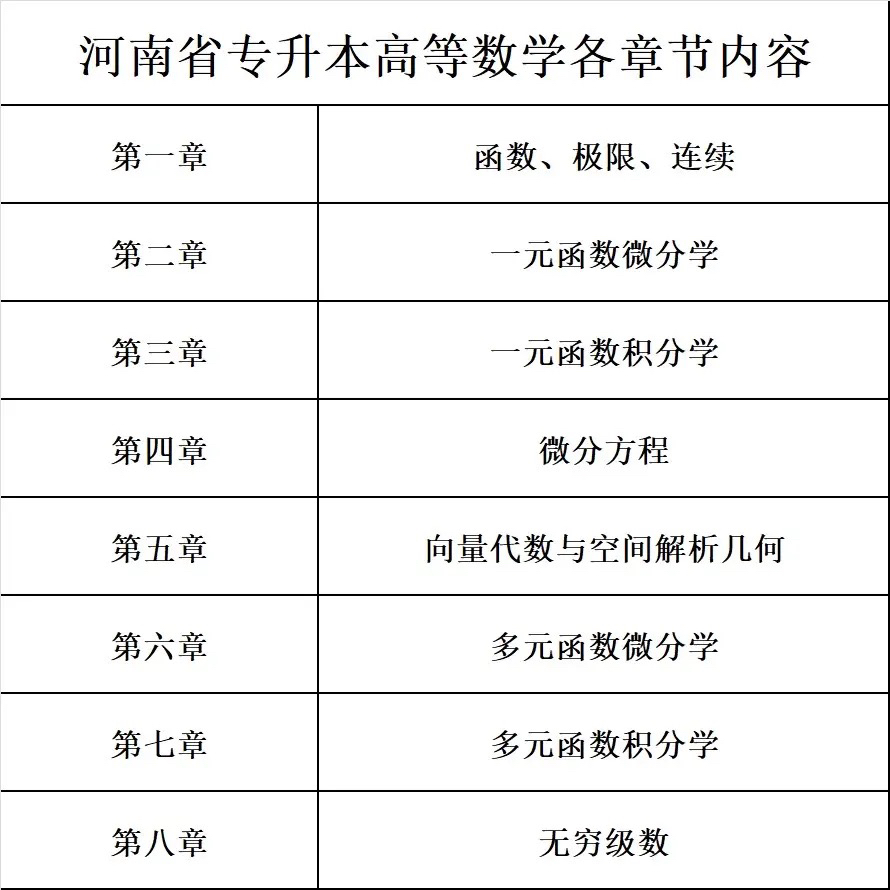 河南省专升本高等数学各章节内容

| 第一章 | 函数、极限、连续 |
|---|---|
| 第二章 | 一元函数微分学 |
| 第三章 | 一元函数积分学 |
| 第四章 | 微分方程 |
| 第五章 | 向量代数与空间解析几何 |
| 第六章 | 多元函数微分学 |
| 第七章 | 多元函数积分学 |
| 第八章 | 无穷级数 |